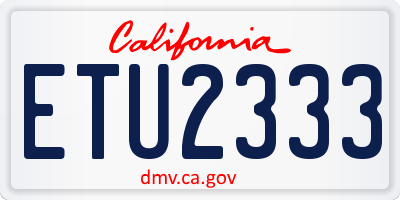 California

ETU2333

dmv.ca.gov